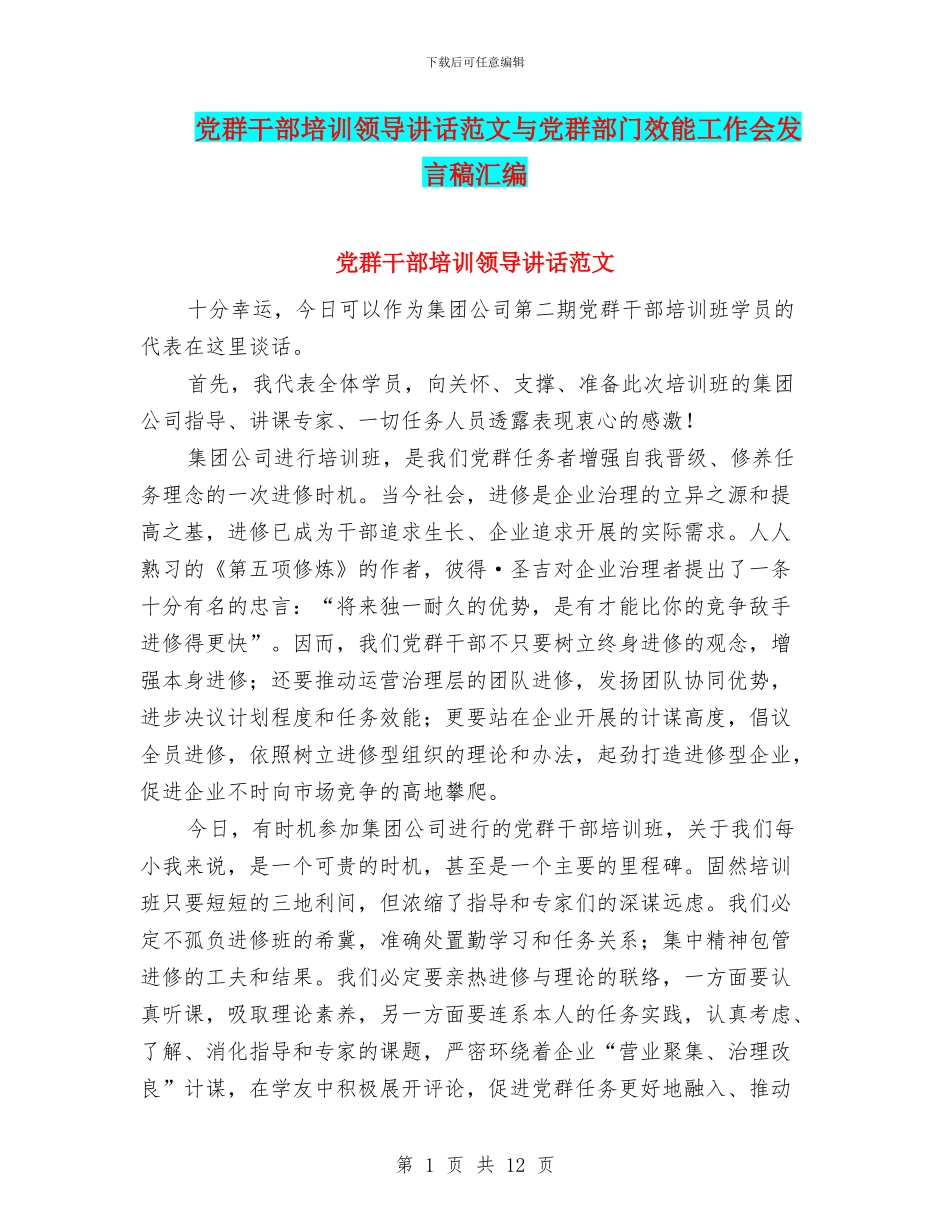 下载后可任意编辑

党群干部培训领导讲话范文与党群部门效能工作会发言稿汇编

党群干部培训领导讲话范文

十分幸运，今日可以作为集团公司第二期党群干部培训班学员的代表在这里谈话。

首先，我代表全体学员，向关怀、支撑、准备此次培训班的集团公司指导、讲课专家、一切任务人员透露表现衷心的感激！

集团公司进行培训班，是我们党群任务者增强自我晋级、修养任务理念的一次进修时机。当今社会，进修是企业治理的立异之源和提高之基，进修已成为干部追求生长、企业追求开展的实际需求。人人熟习的《第五项修炼》的作者，彼得·圣吉对企业治理者提出了一条十分有名的忠言：“将来独一耐久的优势，是有才能比你的竞争敌手进修得更快”。因而，我们党群干部不只要树立终身进修的观念，增强本身进修；还要推动运营治理层的团队进修，发扬团队协同优势，进步决议计划程度和任务效能；更要站在企业开展的计谋高度，倡议全员进修，依照树立进修型组织的理论和办法，起劲打造进修型企业，促进企业不时向市场竞争的高地攀爬。

今日，有时机参加集团公司进行的党群干部培训班，关于我们每小我来说，是一个可贵的时机，甚至是一个主要的里程碑。固然培训班只要短短的三地利间，但浓缩了指导和专家们的深谋远虑。我们必定不孤负进修班的希冀，准确处置勤学习和任务关系；集中精神包管进修的工夫和结果。我们必定要亲热进修与理论的联络，一方面要认真听课，吸取理论素养，另一方面要连系本人的任务实践，认真考虑、了解、消化指导和专家的课题，严密环绕着企业“营业聚集、治理改良”计谋，在学友中积极展开评论，促进党群任务更好地融入、推动

第 1 页 共 12 页